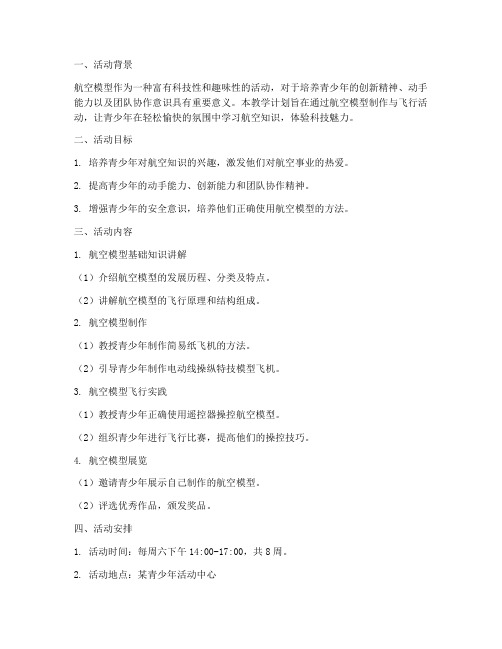 一、活动背景

航空模型作为一种富有科技性和趣味性的活动，对于培养青少年的创新精神、动手能力以及团队协作意识具有重要意义。本教学计划旨在通过航空模型制作与飞行活动，让青少年在轻松愉快的氛围中学习航空知识，体验科技魅力。

二、活动目标

1. 培养青少年对航空知识的兴趣，激发他们对航空事业的热爱。

2. 提高青少年的动手能力、创新能力和团队协作精神。

3. 增强青少年的安全意识，培养他们正确使用航空模型的方法。

三、活动内容

1. 航空模型基础知识讲解

（1）介绍航空模型的发展历程、分类及特点。

（2）讲解航空模型的飞行原理和结构组成。

2. 航空模型制作

（1）教授青少年制作简易纸飞机的方法。

（2）引导青少年制作电动线操纵特技模型飞机。

3. 航空模型飞行实践

（1）教授青少年正确使用遥控器操控航空模型。

（2）组织青少年进行飞行比赛，提高他们的操控技巧。

4. 航空模型展览

（1）邀请青少年展示自己制作的航空模型。

（2）评选优秀作品，颁发奖品。

四、活动安排

1. 活动时间：每周六下午 14:00-17:00，共 8 周。

2. 活动地点：某青少年活动中心